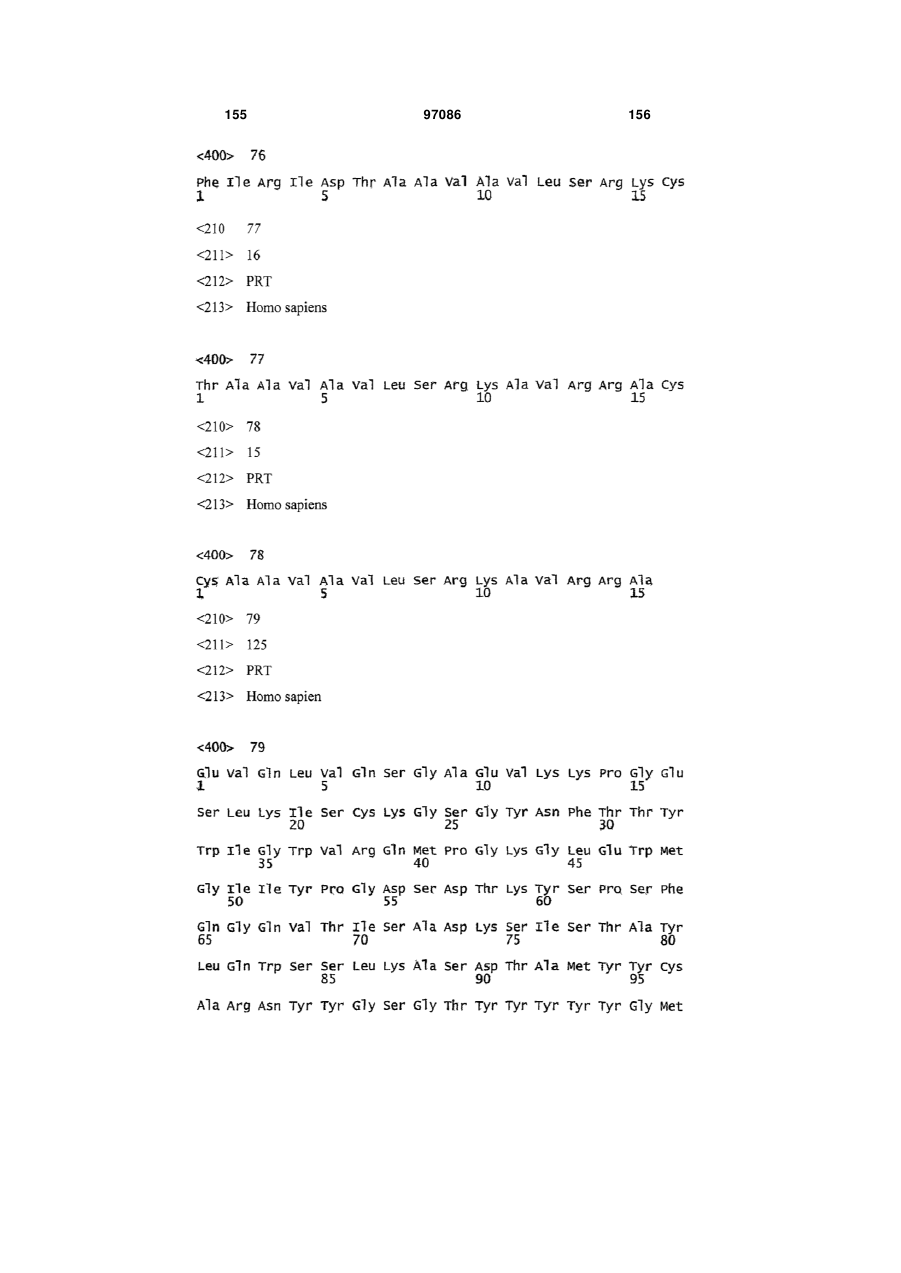 155 97086 156

<400> 76

Phe Ile Arg Ile Asp Thr Ala Ala Val Ala Val Leu Ser Arg Lys Cys
1 5 10 15

<210 77

<211> 16

<212> PRT

<213> Homo sapiens

<400> 77

Thr Ala Ala Val Ala Val Leu Ser Arg Lys Ala Val Arg Arg Ala Cys
1 5 10 15

<210> 78

<211> 15

<212> PRT

<213> Homo sapiens

<400> 78

Cys Ala Ala Val Ala Val Leu Ser Arg Lys Ala Val Arg Arg Ala
1 5 10 15

<210> 79

<211> 125

<212> PRT

<213> Homo sapien

<400> 79

Glu Val Gln Leu Val Gln Ser Gly Ala Glu Val Lys Lys Pro Gly Glu
1 5 10 15

Ser Leu Lys Ile Ser Cys Lys Gly Ser Gly Tyr Asn Phe Thr Thr Tyr
20 25 30

Trp Ile Gly Trp Val Arg Gln Met Pro Gly Lys Gly Leu Glu Trp Met
35 40 45

Gly Ile Ile Tyr Pro Gly Asp Ser Asp Thr Lys Tyr Ser Pro Ser Phe
50 55 60

Gln Gly Gln Val Thr Ile Ser Ala Asp Lys Ser Ile Ser Thr Ala Tyr
65 70 75 80

Leu Gln Trp Ser Ser Leu Lys Ala Ser Asp Thr Ala Met Tyr Tyr Cys
85 90 95

Ala Arg Asn Tyr Tyr Gly Ser Gly Thr Tyr Tyr Tyr Tyr Tyr Gly Met